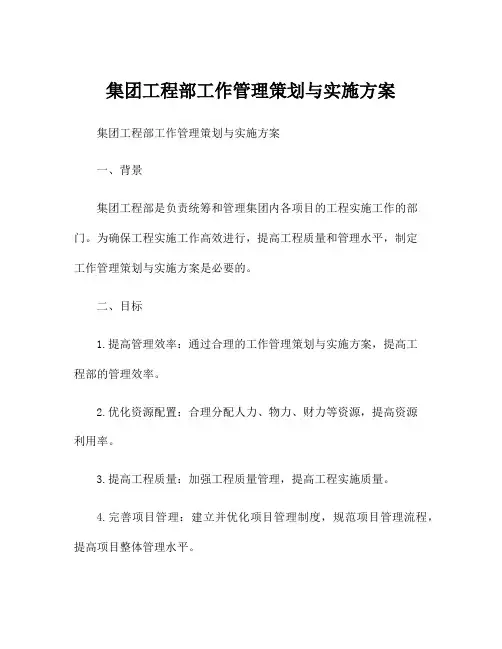 集团工程部工作管理策划与实施方案

集团工程部工作管理策划与实施方案

一、背景

集团工程部是负责统筹和管理集团内各项目的工程实施工作的部门。为确保工程实施工作高效进行，提高工程质量和管理水平，制定工作管理策划与实施方案是必要的。

二、目标

1. 提高管理效率：通过合理的工作管理策划与实施方案，提高工程部的管理效率。

2. 优化资源配置：合理分配人力、物力、财力等资源，提高资源利用率。

3. 提高工程质量：加强工程质量管理，提高工程实施质量。

4. 完善项目管理：建立并优化项目管理制度，规范项目管理流程，提高项目整体管理水平。